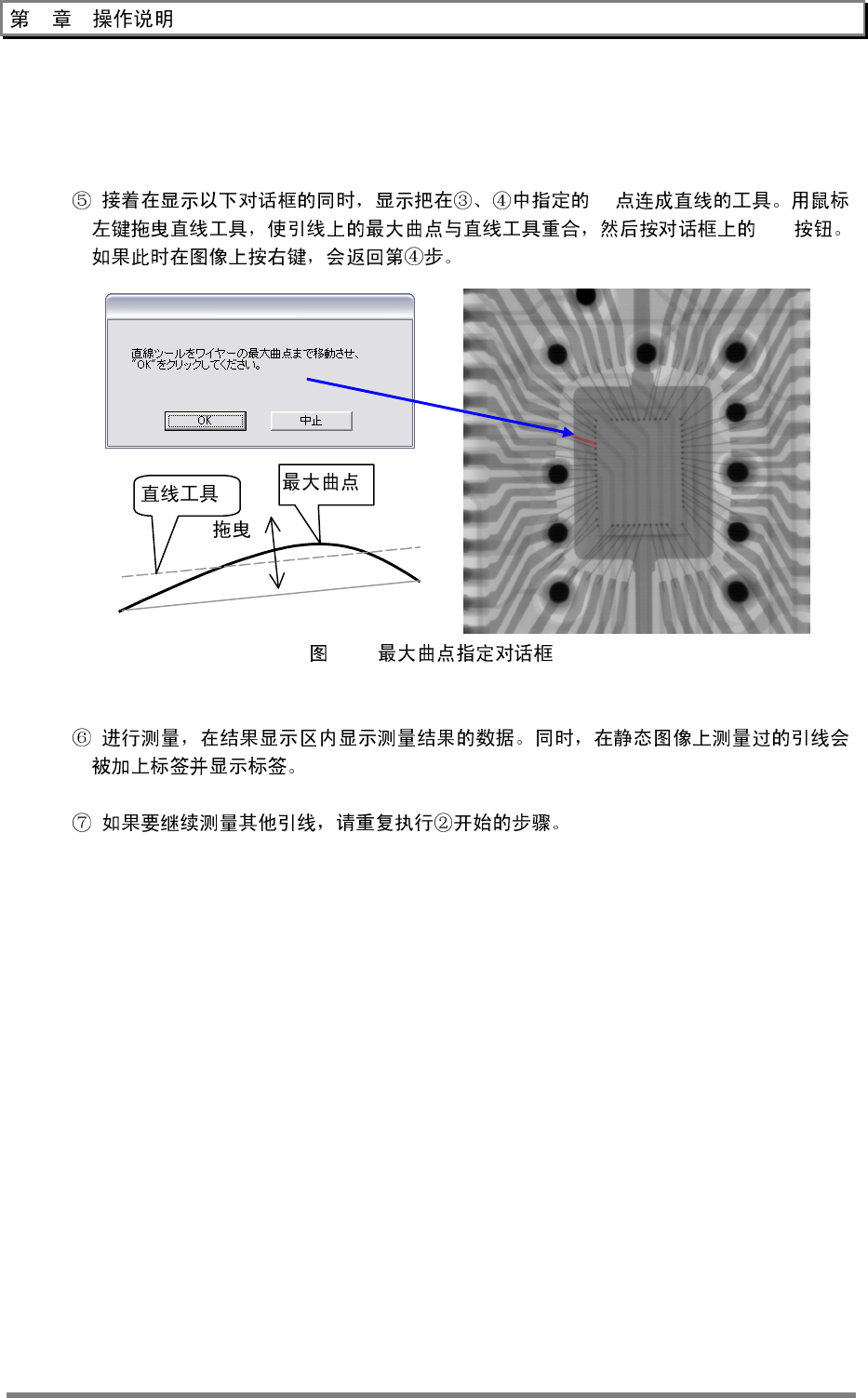 第　章　操作说明

⑤ 接着在显示以下对话框的同时，显示把在③、④中指定的　点连成直线的工具。用鼠标左键拖曳直线工具，使引线上的最大曲点与直线工具重合，然后按对话框上的　按钮。如果此时在图像上按右键，会返回第④步。

直線ツールをワイヤーの最大曲点まで移動させ、"OK"をクリックしてください。

OK

中止

直线工具

最大曲点

拖曳

图　　最大曲点指定对话框

⑥ 进行测量，在结果显示区内显示测量结果的数据。同时，在静态图像上测量过的引线会被加上标签并显示标签。

⑦ 如果要继续测量其他引线，请重复执行②开始的步骤。